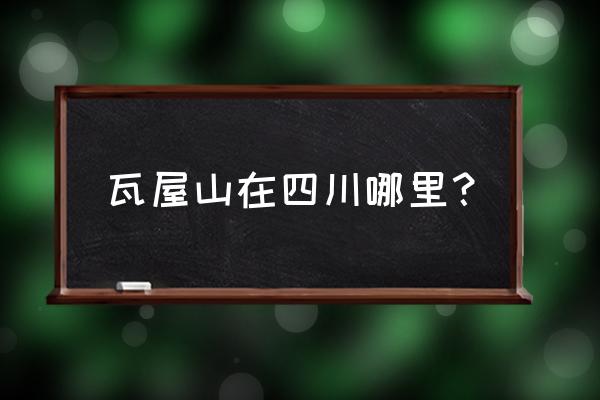 瓦屋山在四川哪里？